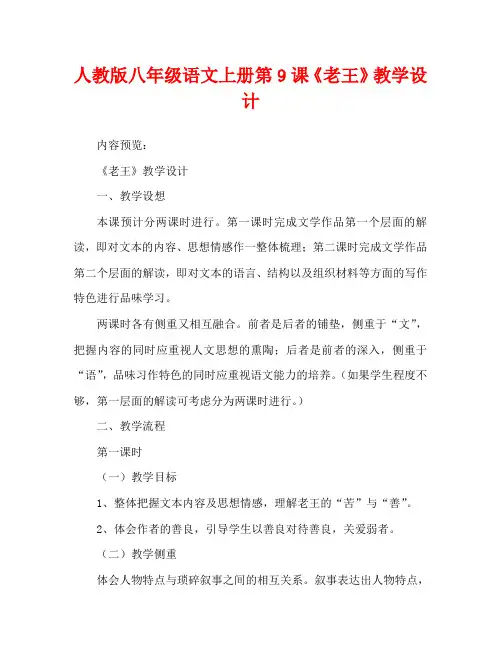 人教版八年级语文上册第 9 课《老王》教学设计

内容预览：

《老王》教学设计

一、教学设想

本课预计分两课时进行。第一课时完成文学作品第一个层面的解读，即对文本的内容、思想情感作一整体梳理；第二课时完成文学作品第二个层面的解读，即对文本的语言、结构以及组织材料等方面的写作特色进行品味学习。

两课时各有侧重又相互融合。前者是后者的铺垫，侧重于“文”，把握内容的同时应重视人文思想的熏陶；后者是前者的深入，侧重于“语”，品味习作特色的同时应重视语文能力的培养。（如果学生程度不够，第一层面的解读可考虑分为两课时进行。）

二、教学流程

第一课时

（一）教学目标

1、整体把握文本内容及思想情感，理解老王的“苦”与“善”。

2、体会作者的善良，引导学生以善良对待善良，关爱弱者。

（二）教学侧重

体会人物特点与琐碎叙事之间的相互关系。叙事表达出人物特点，